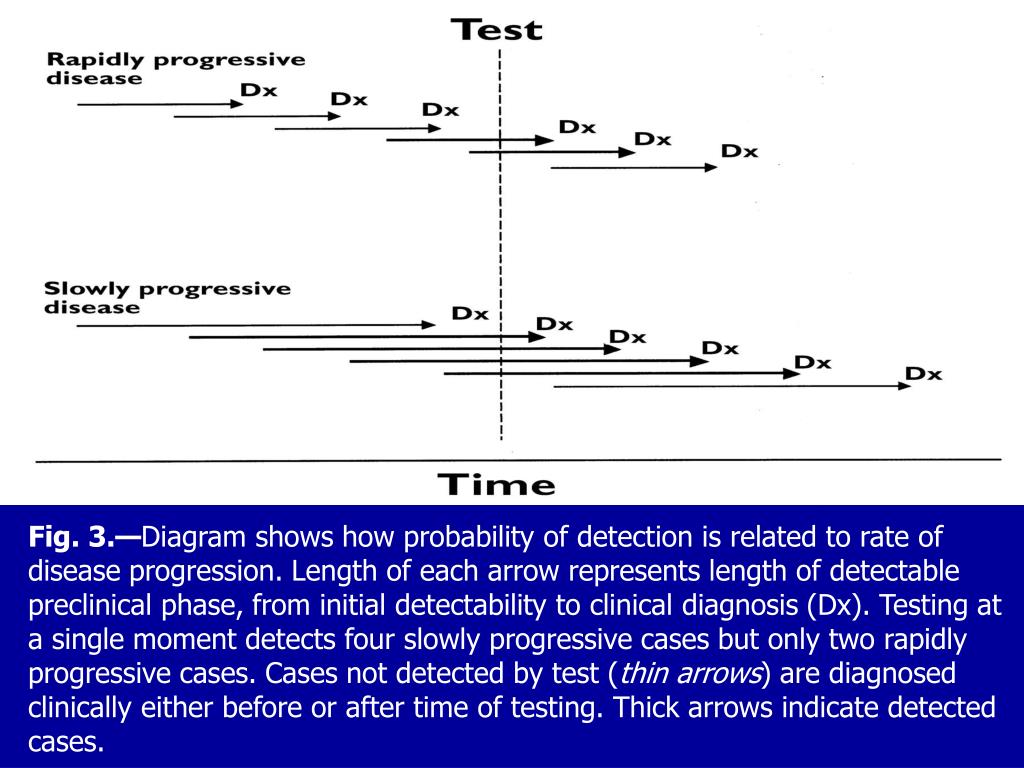 Test

Rapidly progressive disease

Dx

Dx

Dx

Dx

Dx

Dx

Slowly progressive disease

Dx

Dx

Dx

Dx

Dx

Dx

Time

Fig. 3.—Diagram shows how probability of detection is related to rate of disease progression. Length of each arrow represents length of detectable preclinical phase, from initial detectability to clinical diagnosis (Dx). Testing at a single moment detects four slowly progressive cases but only two rapidly progressive cases. Cases not detected by test (thin arrows) are diagnosed clinically either before or after time of testing. Thick arrows indicate detected cases.